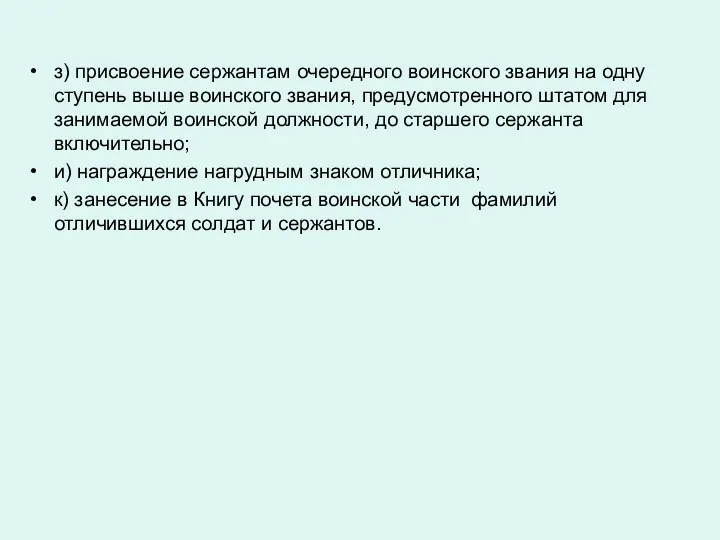 • з) присвоение сержантам очередного воинского звания на одну ступень выше воинского звания, предусмотренного штатом для занимаемой воинской должности, до старшего сержанта включительно;

• и) награждение нагрудным знаком отличника;

• к) занесение в Книгу почета воинской части фамилий отличившихся солдат и сержантов.